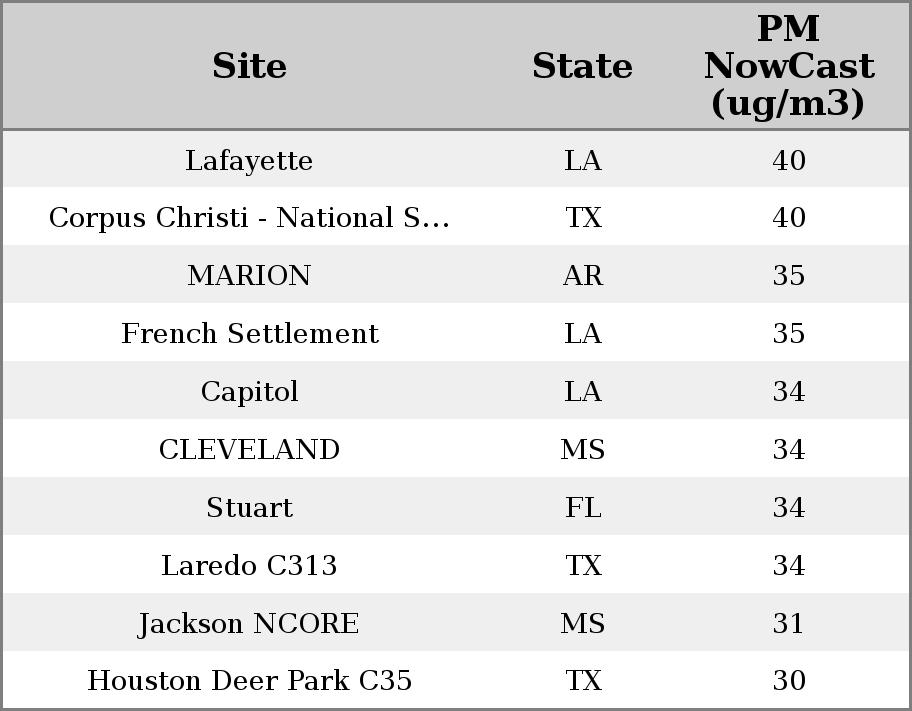 | Site | State | PM NowCast (ug/m3) |
|---|---|---|
| Lafayette | LA | 40 |
| Corpus Christi - National S... | TX | 40 |
| MARION | AR | 35 |
| French Settlement | LA | 35 |
| Capitol | LA | 34 |
| CLEVELAND | MS | 34 |
| Stuart | FL | 34 |
| Laredo C313 | TX | 34 |
| Jackson NCORE | MS | 31 |
| Houston Deer Park C35 | TX | 30 |